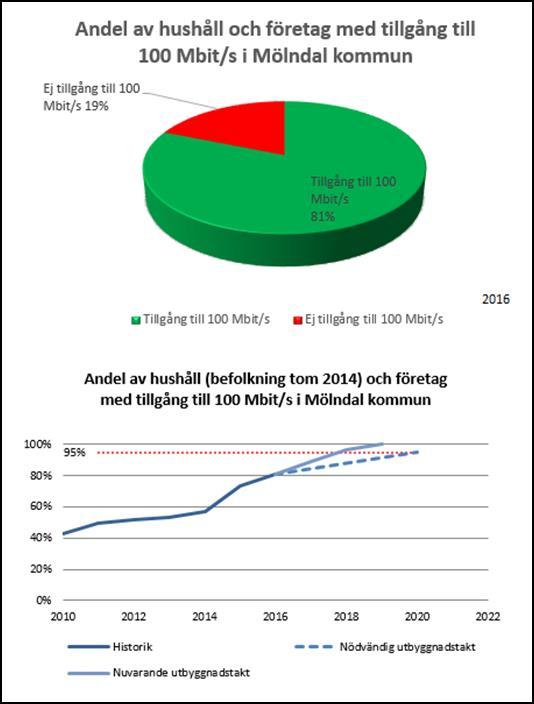 Andel av hushåll och företag med tillgång till 100 Mbit/s i Mölndal kommun

Ej tillgång till 100 Mbit/s 19%

Tillgång till 100 Mbit/s 81%

2016

Tillgång till 100 Mbit/s
Ej tillgång till 100 Mbit/s

Andel av hushåll (befolkning tom 2014) och företag med tillgång till 100 Mbit/s i Mölndal kommun

100%
95%
80%
60%
40%
20%
0%
2010
2012
2014
2016
2018
2020
2022

Historik
Nödvändig utbyggnadstakt
Nuvarande utbyggnadstakt